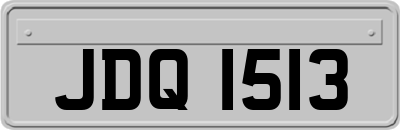 JDQ 1513